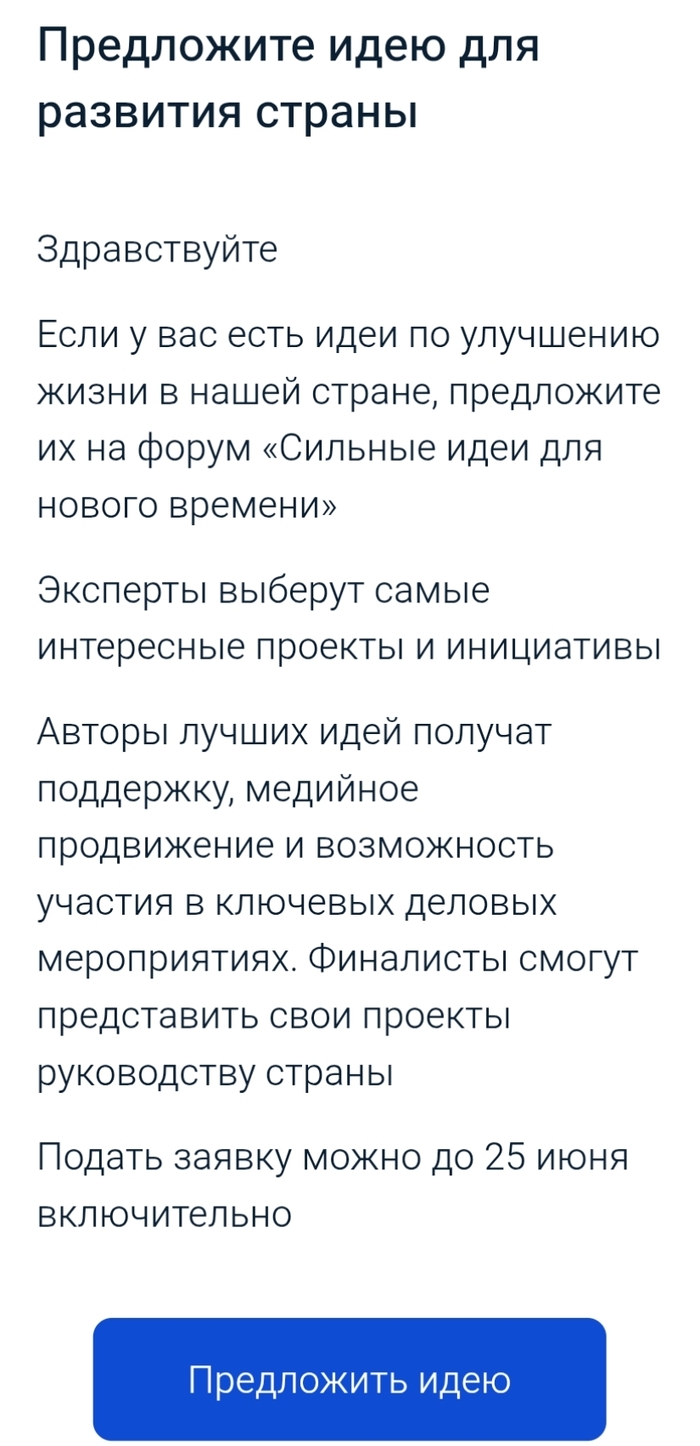 Предложите идею для развития страны

Здравствуйте

Если у вас есть идеи по улучшению жизни в нашей стране, предложите их на форум «Сильные идеи для нового времени»

Эксперты выберут самые интересные проекты и инициативы

Авторы лучших идей получат поддержку, медийное продвижение и возможность участия в ключевых деловых мероприятиях. Финалисты смогут представить свои проекты руководству страны

Подать заявку можно до 25 июня включительно

Предложить идею